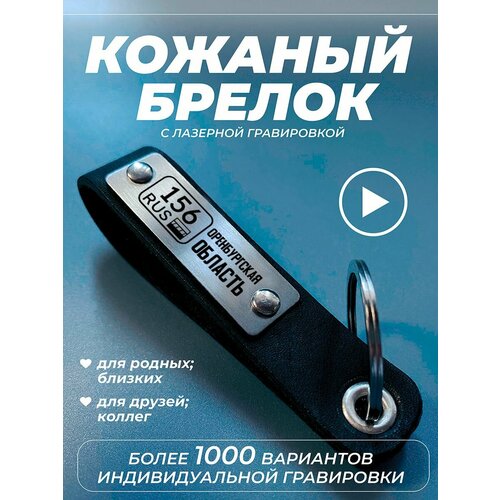 КОЖАНЫЙ БРЕЛОК

С ЛАЗЕРНОЙ ГРАВИРОВКОЙ

156 RUS

ОРЕНБУРГСКАЯ ОБЛАСТЬ

для родных; близких

для друзей; коллег

БОЛЕЕ 1000 ВАРИАНТОВ ИНДИВИДУАЛЬНОЙ ГРАВИРОВКИ